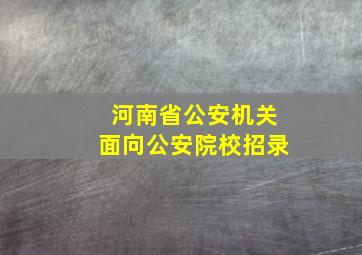 河南省公安机关
面向公安院校招录